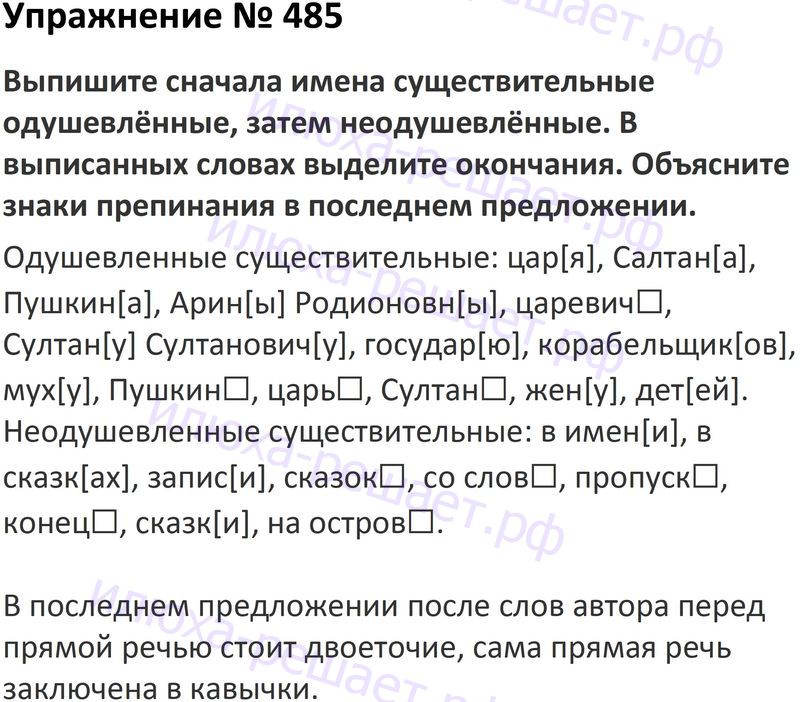 Упражнение № 485

Выпишите сначала имена существительные одушевлённые, затем неодушевлённые. В выписанных словах выделите окончания. Объясните знаки препинания в последнем предложении.

Одушевленные существительные: цар[я], Салтан[а], Пушкин[а], Арин[ы] Родионовн[ы], царевич☐, Султан[у] Султанович[у], государ[ю], корабельщик[ов], мух[у], Пушкин☐, царь☐, Султан☐, жен[у], дет[ей]. Неодушевленные существительные: в имен[и], в сказк[ах], запис[и], сказок☐, со слов☐, пропуск☐, конец☐, сказк[и], на остров☐.

В последнем предложении после слов автора перед прямой речью стоит двоеточие, сама прямая речь заключена в кавычки.

илюха-решает.рф